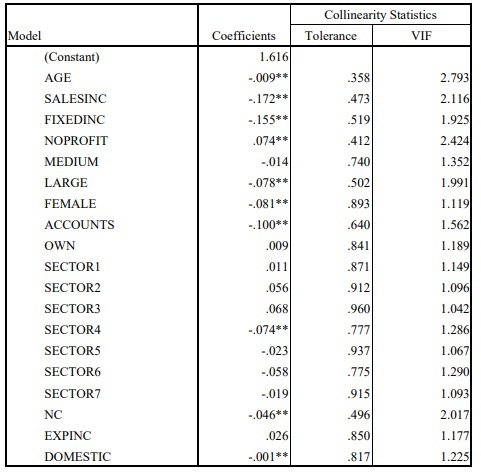 | Model | Coefficients | Collinearity Statistics Tolerance | Collinearity Statistics VIF |
|---|---|---|---|
| (Constant) | 1.616 | | |
| AGE | -.009** | .358 | 2.793 |
| SALESINC | -.172** | .473 | 2.116 |
| FIXEDINC | -.155** | .519 | 1.925 |
| NOPROFIT | .074** | .412 | 2.424 |
| MEDIUM | -.014 | .740 | 1.352 |
| LARGE | -.078** | .502 | 1.991 |
| FEMALE | -.081** | .893 | 1.119 |
| ACCOUNTS | -.100** | .640 | 1.562 |
| OWN | .009 | .841 | 1.189 |
| SECTOR1 | .011 | .871 | 1.149 |
| SECTOR2 | .056 | .912 | 1.096 |
| SECTOR3 | .068 | .960 | 1.042 |
| SECTOR4 | -.074** | .777 | 1.286 |
| SECTOR5 | -.023 | .937 | 1.067 |
| SECTOR6 | -.058 | .775 | 1.290 |
| SECTOR7 | -.019 | .915 | 1.093 |
| NC | -.046** | .496 | 2.017 |
| EXPINC | .026 | .850 | 1.177 |
| DOMESTIC | -.001** | .817 | 1.225 |